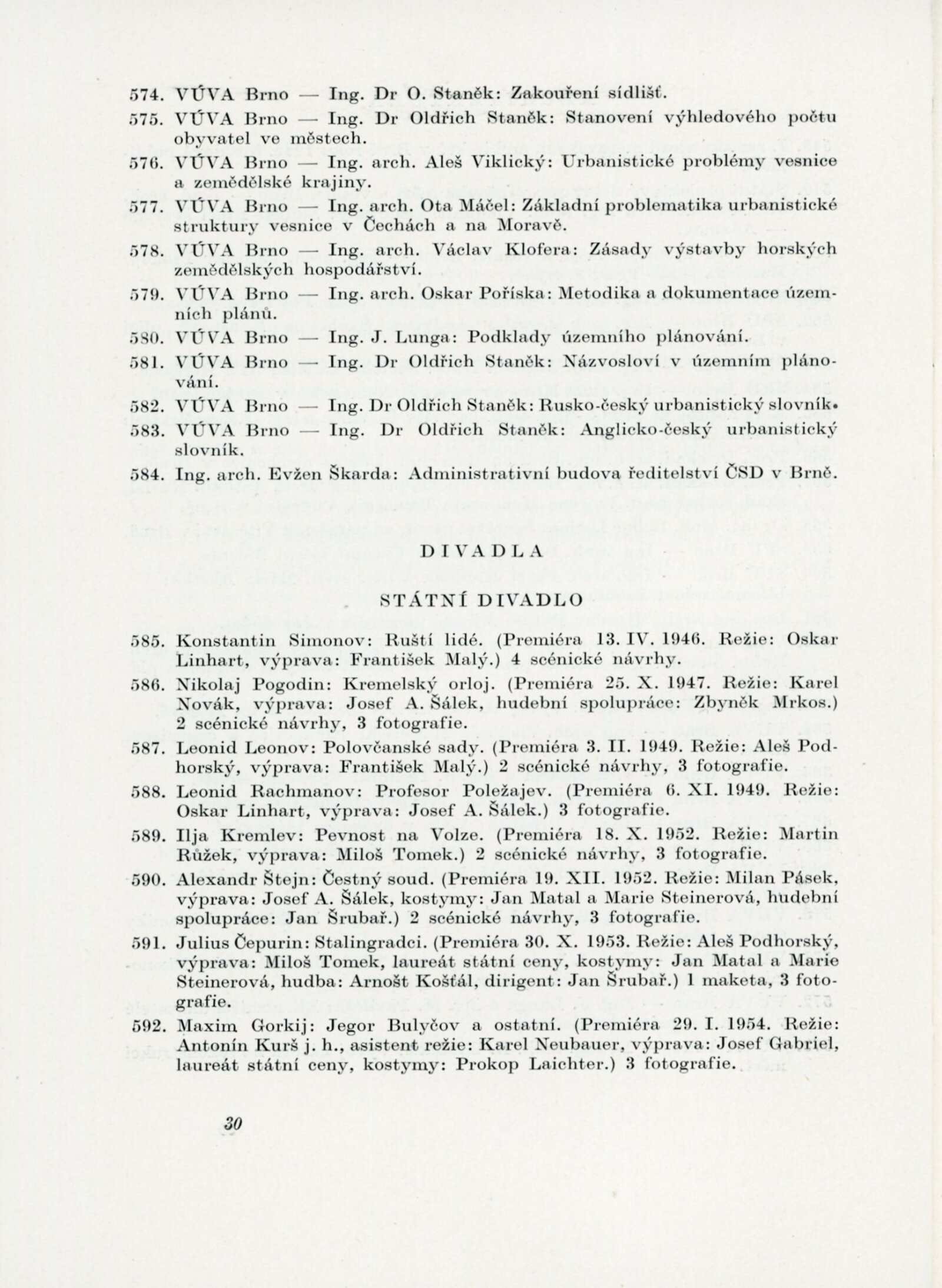 574. VÚVA Brno — Ing. Dr O. Staněk: Zakouření sídlišť.

575. VÚVA Brno — Ing. Dr Oldřich Staněk: Stanovení výhledového počtu obyvatel ve městech.

576. VÚVA Brno — Ing. arch. Aleš Viklický: Urbanistické problémy vesnice a zemědělské krajiny.

577. VÚVA Brno — Ing. arch. Ota Máčel: Základní problematika urbanistické struktury vesnice v Čechách a na Moravě.

578. VÚVA Brno — Ing. arch. Václav Klofera: Zásady výstavby horských zemědělských hospodářství.

579. VÚVA Brno — Ing. arch. Oskar Poříska: Metodika a dokumentace územních plánů.

580. VÚVA Brno — Ing. J. Lunga: Podklady územního plánování.

581. VÚVA Brno — Ing. Dr Oldřich Staněk: Názvosloví v územním plánování.

582. VÚVA Brno — Ing. Dr Oldřich Staněk: Rusko-český urbanistický slovník.

583. VÚVA Brno — Ing. Dr Oldřich Staněk: Anglicko-český urbanistický slovník.

584. Ing. arch. Evžen Škarda: Administrativní budova ředitelství ČSD v Brně.

DIVADLA

STÁTNÍ DIVADLO

585. Konstantin Simonov: Ruští lidé. (Premiéra 13. IV. 1946. Režie: Oskar Linhart, výprava: František Malý.) 4 scénické návrhy.

586. Nikolaj Pogodin: Kremelský orloj. (Premiéra 25. X. 1947. Režie: Karel Novák, výprava: Josef A. Šálek, hudební spolupráce: Zbyněk Mrkos.) 2 scénické návrhy, 3 fotografie.

587. Leonid Leonov: Polovčanské sady. (Premiéra 3. II. 1949. Režie: Aleš Podhorský, výprava: František Malý.) 2 scénické návrhy, 3 fotografie.

588. Leonid Rachmanov: Profesor Poležajev. (Premiéra 6. XI. 1949. Režie: Oskar Linhart, výprava: Josef A. Šálek.) 3 fotografie.

589. Ilja Kremlev: Pevnost na Volze. (Premiéra 18. X. 1952. Režie: Martin Růžek, výprava: Miloš Tomek.) 2 scénické návrhy, 3 fotografie.

590. Alexandr Štejn: Čestný soud. (Premiéra 19. XII. 1952. Režie: Milan Pásek, výprava: Josef A. Šálek, kostymy: Jan Matal a Marie Steinerová, hudební spolupráce: Jan Šrubař.) 2 scénické návrhy, 3 fotografie.

591. Julius Čepurin: Stalingradci. (Premiéra 30. X. 1953. Režie: Aleš Podhorský, výprava: Miloš Tomek, laureát státní ceny, kostymy: Jan Matal a Marie Steinerová, hudba: Arnošt Košťál, dirigent: Jan Šrubař.) 1 maketa, 3 fotografie.

592. Maxim Gorkij: Jegor Bulyčov a ostatní. (Premiéra 29. I. 1954. Režie: Antonín Kurš j. h., asistent režie: Karel Neubauer, výprava: Josef Gabriel, laureát státní ceny, kostymy: Prokop Laichter.) 3 fotografie.

30